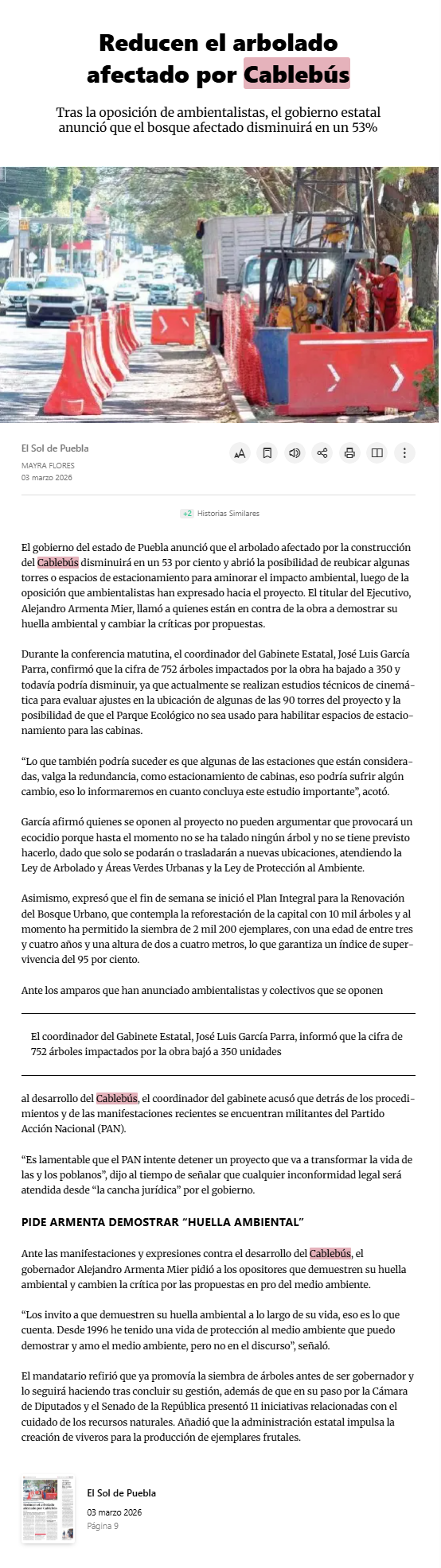 Reducen el arbolado afectado por Cablebús

Tras la oposición de ambientalistas, el gobierno estatal anunció que el bosque afectado disminuirá en un 53%

El Sol de Puebla
MAYRA FLORES
03 marzo 2026

+2 Historias Similares

El gobierno del estado de Puebla anunció que el arbolado afectado por la construcción del Cablebús disminuirá en un 53 por ciento y abrió la posibilidad de reubicar algunas torres o espacios de estacionamiento para aminorar el impacto ambiental, luego de la oposición que ambientalistas han expresado hacia el proyecto. El titular del Ejecutivo, Alejandro Armenta Mier, llamó a quienes están en contra de la obra a demostrar su huella ambiental y cambiar la críticas por propuestas.

Durante la conferencia matutina, el coordinador del Gabinete Estatal, José Luis García Parra, confirmó que la cifra de 752 árboles impactados por la obra ha bajado a 350 y todavía podría disminuir, ya que actualmente se realizan estudios técnicos de cinemática para evaluar ajustes en la ubicación de algunas de las 90 torres del proyecto y la posibilidad de que el Parque Ecológico no sea usado para habilitar espacios de estacionamiento para las cabinas.

“Lo que también podría suceder es que algunas de las estaciones que están consideradas, valga la redundancia, como estacionamiento de cabinas, eso podría sufrir algún cambio, eso lo informaremos en cuanto concluya este estudio importante”, acotó.

García afirmó quienes se oponen al proyecto no pueden argumentar que provocará un ecocidio porque hasta el momento no se ha talado ningún árbol y no se tiene previsto hacerlo, dado que solo se podarán o trasladarán a nuevas ubicaciones, atendiendo la Ley de Arbolado y Áreas Verdes Urbanas y la Ley de Protección al Ambiente.

Asimismo, expresó que el fin de semana se inició el Plan Integral para la Renovación del Bosque Urbano, que contempla la reforestación de la capital con 10 mil árboles y al momento ha permitido la siembra de 2 mil 200 ejemplares, con una edad de entre tres y cuatro años y una altura de dos a cuatro metros, lo que garantiza un índice de supervivencia del 95 por ciento.

Ante los amparos que han anunciado ambientalistas y colectivos que se oponen

El coordinador del Gabinete Estatal, José Luis García Parra, informó que la cifra de 752 árboles impactados por la obra bajó a 350 unidades

al desarrollo del Cablebús, el coordinador del gabinete acusó que detrás de los procedimientos y de las manifestaciones recientes se encuentran militantes del Partido Acción Nacional (PAN).

“Es lamentable que el PAN intente detener un proyecto que va a transformar la vida de las y los poblanos”, dijo al tiempo de señalar que cualquier inconformidad legal será atendida desde “la cancha jurídica” por el gobierno.

PIDE ARMENTA DEMOSTRAR “HUELLA AMBIENTAL”

Ante las manifestaciones y expresiones contra el desarrollo del Cablebús, el gobernador Alejandro Armenta Mier pidió a los opositores que demuestren su huella ambiental y cambien la crítica por las propuestas en pro del medio ambiente.

“Los invito a que demuestren su huella ambiental a lo largo de su vida, eso es lo que cuenta. Desde 1996 he tenido una vida de protección al medio ambiente que puedo demostrar y amo el medio ambiente, pero no en el discurso”, señaló.

El mandatario refirió que ya promovía la siembra de árboles antes de ser gobernador y lo seguirá haciendo tras concluir su gestión, además de que en su paso por la Cámara de Diputados y el Senado de la República presentó 11 iniciativas relacionadas con el cuidado de los recursos naturales. Añadió que la administración estatal impulsa la creación de viveros para la producción de ejemplares frutales.

El Sol de Puebla
03 marzo 2026
Página 9